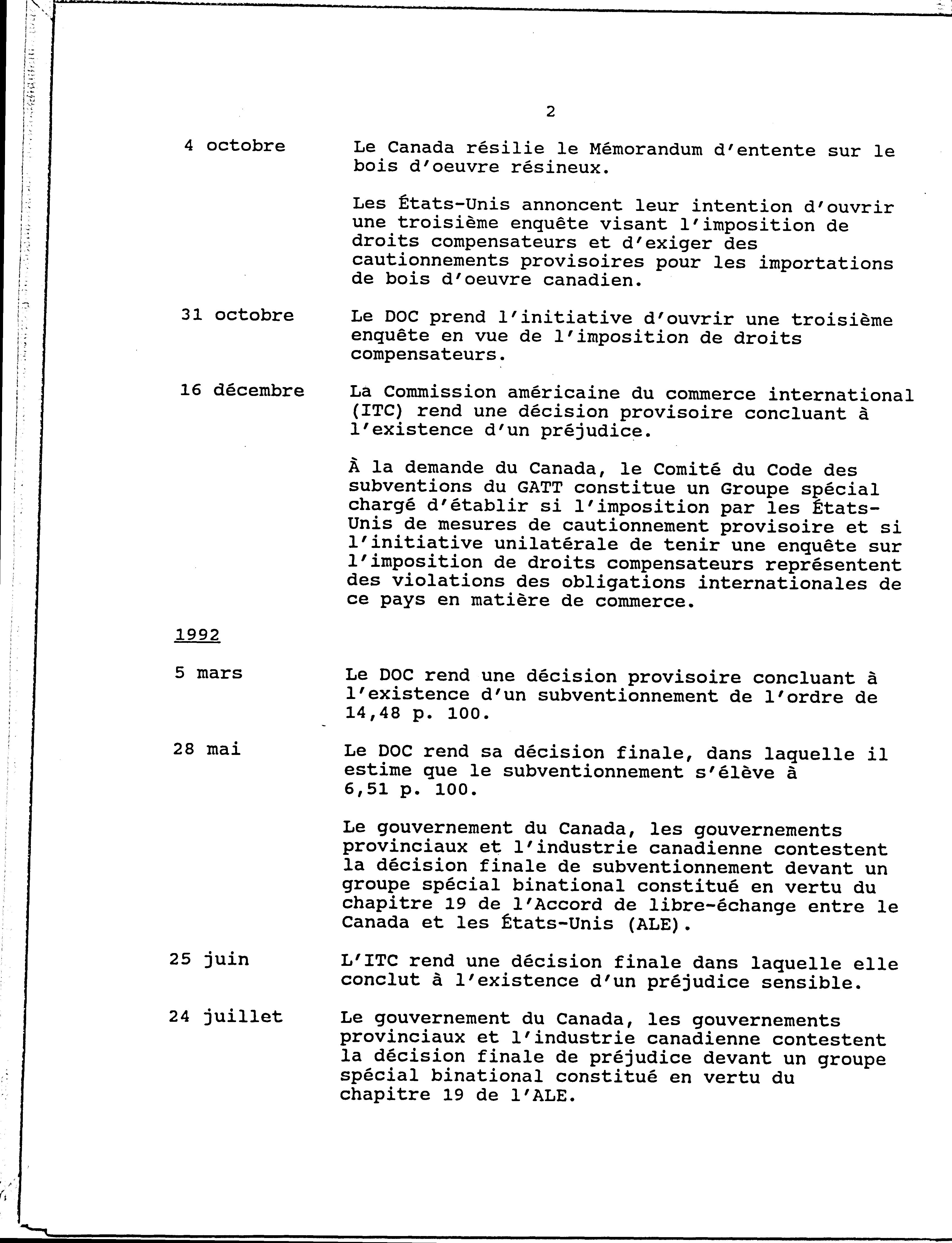 2

4 octobre Le Canada résilie le Mémorandum d'entente sur le bois d'oeuvre résineux.

Les États-Unis annoncent leur intention d'ouvrir une troisième enquête visant l'imposition de droits compensateurs et d'exiger des cautionnements provisoires pour les importations de bois d'oeuvre canadien.

31 octobre Le DOC prend l'initiative d'ouvrir une troisième enquête en vue de l'imposition de droits compensateurs.

16 décembre La Commission américaine du commerce international (ITC) rend une décision provisoire concluant à l'existence d'un préjudice.

À la demande du Canada, le Comité du Code des subventions du GATT constitue un Groupe spécial chargé d'établir si l'imposition par les États-Unis de mesures de cautionnement provisoire et si l'initiative unilatérale de tenir une enquête sur l'imposition de droits compensateurs représentent des violations des obligations internationales de ce pays en matière de commerce.

1992

5 mars Le DOC rend une décision provisoire concluant à l'existence d'un subventionnement de l'ordre de 14,48 p. 100.

28 mai Le DOC rend sa décision finale, dans laquelle il estime que le subventionnement s'élève à 6,51 p. 100.

Le gouvernement du Canada, les gouvernements provinciaux et l'industrie canadienne contestent la décision finale de subventionnement devant un groupe spécial binational constitué en vertu du chapitre 19 de l'Accord de libre-échange entre le Canada et les États-Unis (ALE).

25 juin L'ITC rend une décision finale dans laquelle elle conclut à l'existence d'un préjudice sensible.

24 juillet Le gouvernement du Canada, les gouvernements provinciaux et l'industrie canadienne contestent la décision finale de préjudice devant un groupe spécial binational constitué en vertu du chapitre 19 de l'ALE.